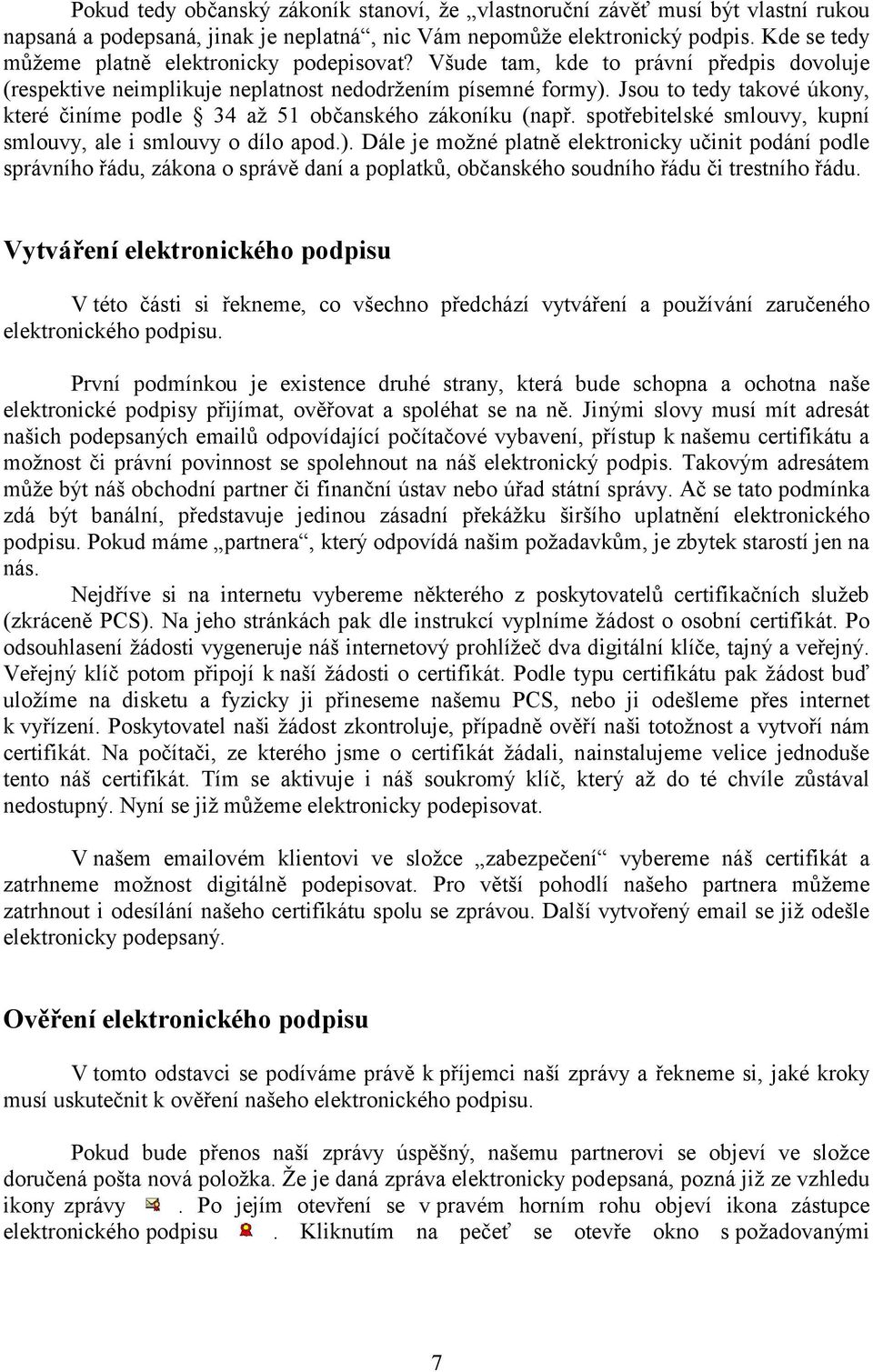 Pokud tedy občanský zákoník stanoví, že „vlastnoruční závěť musí být vlastní rukou napsaná a podepsaná, jinak je neplatná“, nic Vám nepomůže elektronický podpis. Kde se tedy můžeme platně elektronicky podepisovat? Všude tam, kde to právní předpis dovoluje (respektive neimplikuje neplatnost nedodržením písemné formy). Jsou to tedy takové úkony, které činíme podle § 34 až 51 občanského zákoníku (např. spotřebitelské smlouvy, kupní smlouvy, ale i smlouvy o dílo apod.). Dále je možné platně elektronicky učinit podání podle správního řádu, zákona o správě daní a poplatků, občanského soudního řádu či trestního řádu.

Vytváření elektronického podpisu

V této části si řekneme, co všechno předchází vytváření a používání zaručeného elektronického podpisu.

První podmínkou je existence druhé strany, která bude schopna a ochotna naše elektronické podpisy přijímat, ověřovat a spoléhat se na ně. Jinými slovy musí mít adresát našich podepsaných emailů odpovídající počítačové vybavení, přístup k našemu certifikátu a možnost či právní povinnost se spolehnout na náš elektronický podpis. Takovým adresátem může být náš obchodní partner či finanční ústav nebo úřad státní správy. Ač se tato podmínka zdá být banální, představuje jedinou zásadní překážku širšího uplatnění elektronického podpisu. Pokud máme „partnera“, který odpovídá našim požadavkům, je zbytek starostí jen na nás.

Nejdříve si na internetu vybereme některého z poskytovatelů certifikačních služeb (zkráceně PCS). Na jeho stránkách pak dle instrukcí vyplníme žádost o osobní certifikát. Po odsouhlasení žádosti vygeneruje náš internetový prohlížeč dva digitální klíče, tajný a veřejný. Veřejný klíč potom připojí k naší žádosti o certifikát. Podle typu certifikátu pak žádost buď uložíme na disketu a fyzicky ji přineseme našemu PCS, nebo ji odešleme přes internet k vyřízení. Poskytovatel naši žádost zkontroluje, případně ověří naši totožnost a vytvoří nám certifikát. Na počítači, ze kterého jsme o certifikát žádali, nainstalujeme velice jednoduše tento náš certifikát. Tím se aktivuje i náš soukromý klíč, který až do té chvíle zůstával nedostupný. Nyní se již můžeme elektronicky podepisovat.

V našem emailovém klientovi ve složce „zabezpečení“ vybereme náš certifikát a zatrhneme možnost digitálně podepisovat. Pro větší pohodlí našeho partnera můžeme zatrhnout i odesílání našeho certifikátu spolu se zprávou. Další vytvořený email se již odešle elektronicky podepsaný.

Ověření elektronického podpisu

V tomto odstavci se podíváme právě k příjemci naší zprávy a řekneme si, jaké kroky musí uskutečnit k ověření našeho elektronického podpisu.

Pokud bude přenos naší zprávy úspěšný, našemu partnerovi se objeví ve složce doručená pošta nová položka. Že je daná zpráva elektronicky podepsaná, pozná již ze vzhledu ikony zprávy . Po jejím otevření se v pravém horním rohu objeví ikona zástupce elektronického podpisu . Kliknutím na pečeť se otevře okno s požadovanými

7